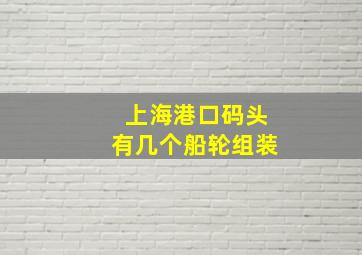 上海港口码头
有几个船轮组装